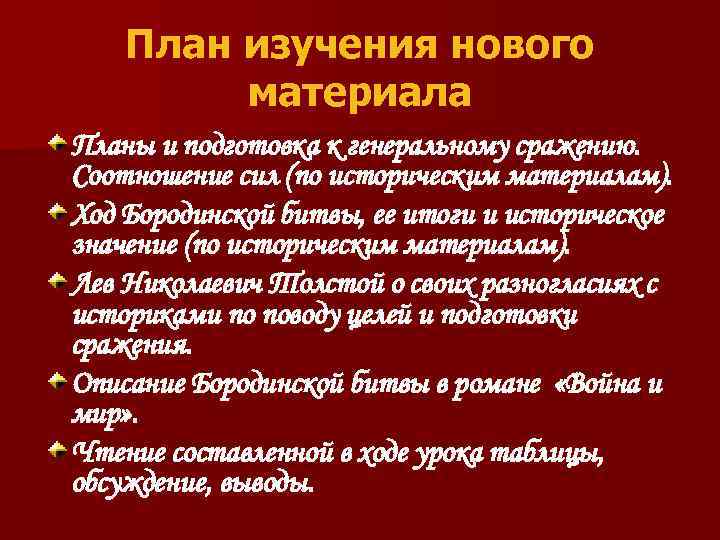 План изучения нового материала

Планы и подготовка к генеральному сражению. Соотношение сил (по историческим материалам).

Ход Бородинской битвы, ее итоги и историческое значение (по историческим материалам).

Лев Николаевич Толстой о своих разногласиях с историками по поводу целей и подготовки сражения.

Описание Бородинской битвы в романе «Война и мир».

Чтение составленной в ходе урока таблицы, обсуждение, выводы.